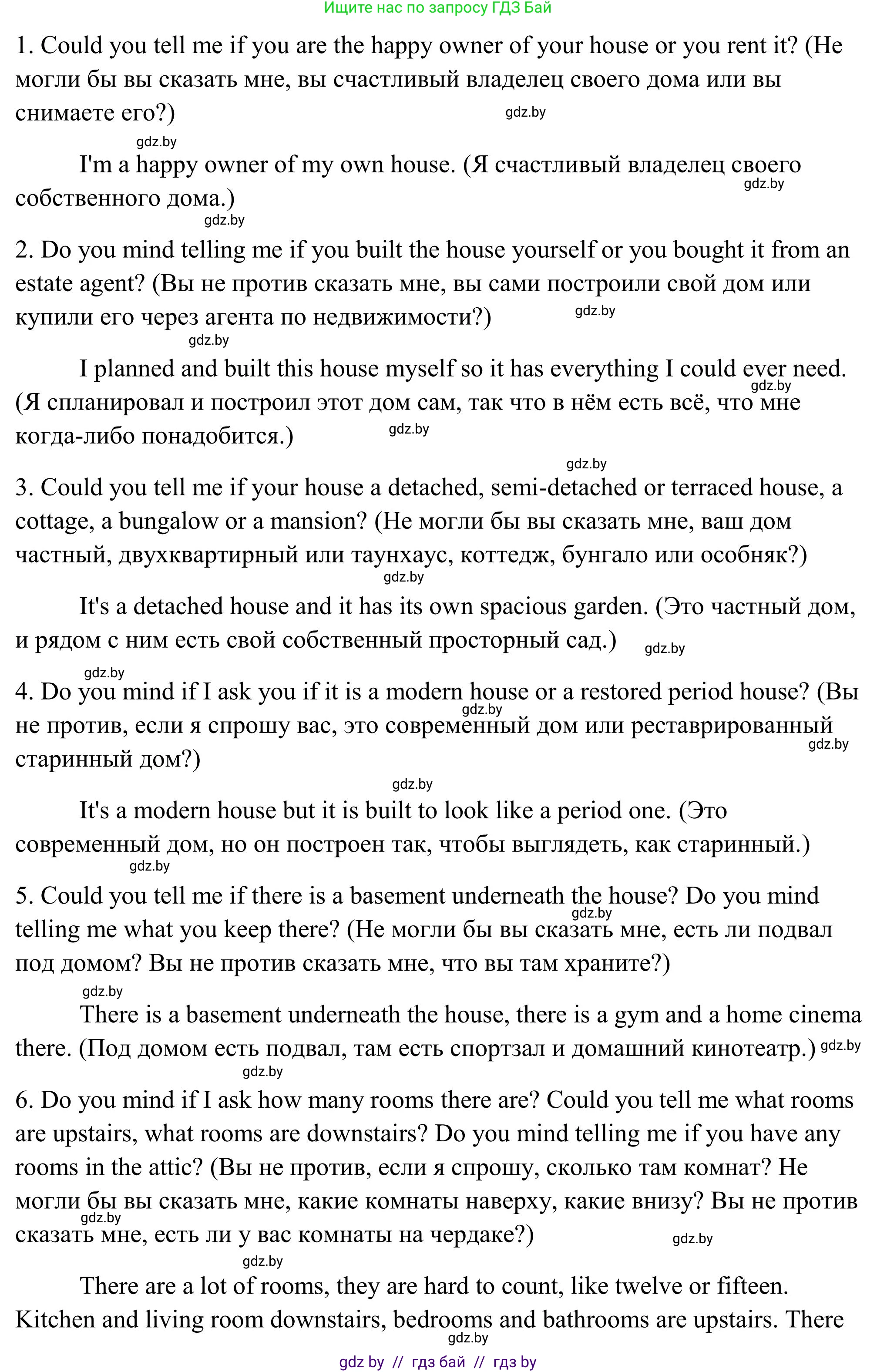 Ищите нас по запросу ГДЗ Бай

1. Could you tell me if you are the happy owner of your house or you rent it? (Не могли бы вы сказать мне, вы счастливый владелец своего дома или вы снимаете его?)

gdz.by

gdz.by

I'm a happy owner of my own house. (Я счастливый владелец своего собственного дома.)

gdz.by

gdz.by

2. Do you mind telling me if you built the house yourself or you bought it from an estate agent? (Вы не против сказать мне, вы сами построили свой дом или купили его через агента по недвижимости?)

gdz.by

gdz.by

I planned and built this house myself so it has everything I could ever need. (Я спланировал и построил этот дом сам, так что в нём есть всё, что мне когда-либо понадобится.)

gdz.by

gdz.by

gdz.by

3. Could you tell me if your house a detached, semi-detached or terraced house, a cottage, a bungalow or a mansion? (Не могли бы вы сказать мне, ваш дом частный, двухквартирный или таунхаус, коттедж, бунгало или особняк?)

gdz.by

It's a detached house and it has its own spacious garden. (Это частный дом, и рядом с ним есть свой собственный просторный сад.)

gdz.by

gdz.by

4. Do you mind if I ask you if it is a modern house or a restored period house? (Вы не против, если я спрошу вас, это современный дом или реставрированный старинный дом?)

gdz.by

gdz.by

gdz.by

It's a modern house but it is built to look like a period one. (Это современный дом, но он построен так, чтобы выглядеть, как старинный.)

gdz.by

5. Could you tell me if there is a basement underneath the house? Do you mind telling me what you keep there? (Не могли бы вы сказать мне, есть ли подвал под домом? Вы не против сказать мне, что вы там храните?)

gdz.by

gdz.by

There is a basement underneath the house, there is a gym and a home cinema there. (Под домом есть подвал, там есть спортзал и домашний кинотеатр.)

gdz.by

gdz.by

6. Do you mind if I ask how many rooms there are? Could you tell me what rooms are upstairs, what rooms are downstairs? Do you mind telling me if you have any rooms in the attic? (Вы не против, если я спрошу, сколько там комнат? Не могли бы вы сказать мне, какие комнаты наверху, какие внизу? Вы не против сказать мне, есть ли у вас комнаты на чердаке?)

gdz.by

gdz.by

gdz.by

There are a lot of rooms, they are hard to count, like twelve or fifteen. Kitchen and living room downstairs, bedrooms and bathrooms are upstairs. There

gdz.by

gdz by // гдз бай // гдз by